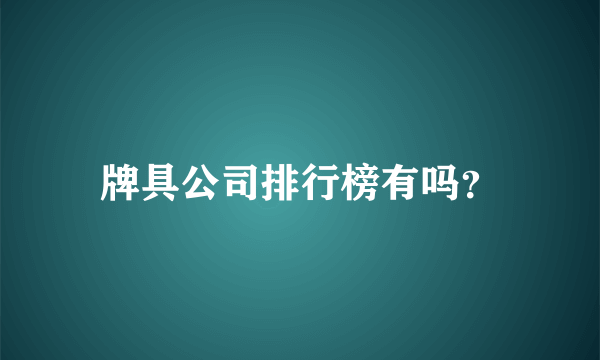 牌具公司排行榜有吗?